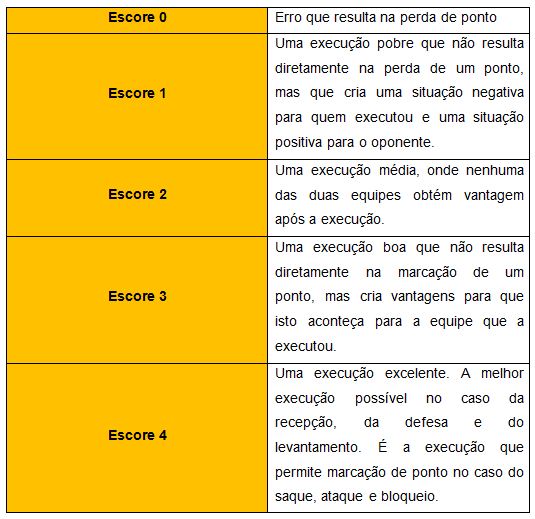 | Escore 0 | Erro que resulta na perda de ponto |
|---|---|
| Escore 1 | Uma execução pobre que não resulta diretamente na perda de um ponto, mas que cria uma situação negativa para quem executou e uma situação positiva para o oponente. |
| Escore 2 | Uma execução média, onde nenhuma das duas equipes obtém vantagem após a execução. |
| Escore 3 | Uma execução boa que não resulta diretamente na marcação de um ponto, mas cria vantagens para que isto aconteça para a equipe que a executou. |
| Escore 4 | Uma execução excelente. A melhor execução possível no caso da recepção, da defesa e do levantamento. É a execução que permite marcação de ponto no caso do saque, ataque e bloqueio. |